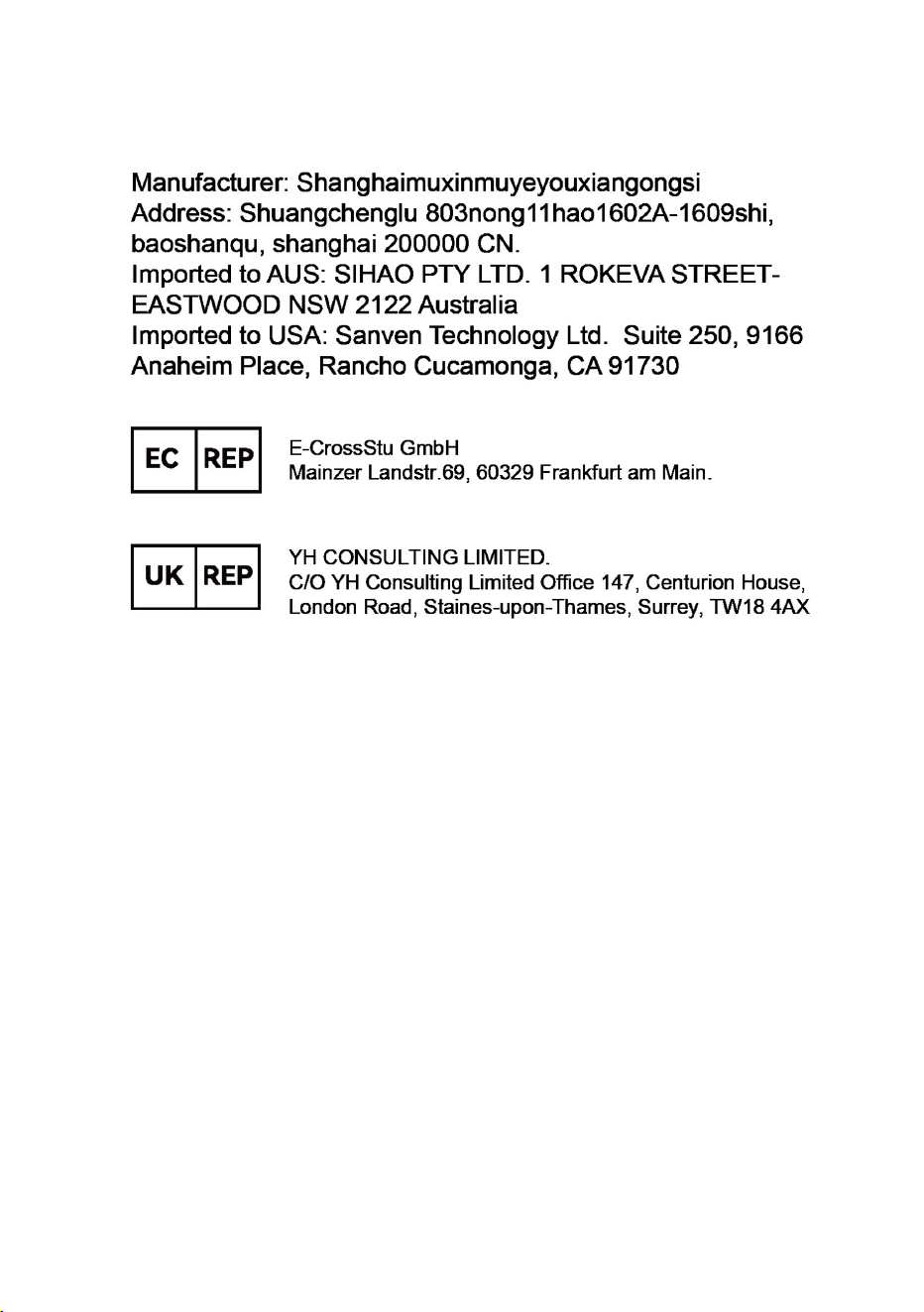 Manufacturer: Shanghaimuxinmuyeyouxiangongsi
Address: Shuangchenglu 803nong11hao1602A-1609shi, baoshanqu, shanghai 200000 CN.
Imported to AUS: SIHAO PTY LTD. 1 ROKEVA STREET-EASTWOOD NSW 2122 Australia
Imported to USA: Sanven Technology Ltd. Suite 250, 9166 Anaheim Place, Rancho Cucamonga, CA 91730

EC REP

E-CrossStu GmbH
Mainzer Landstr.69, 60329 Frankfurt am Main.

UK REP

YH CONSULTING LIMITED.
C/O YH Consulting Limited Office 147, Centurion House, London Road, Staines-upon-Thames, Surrey, TW18 4AX